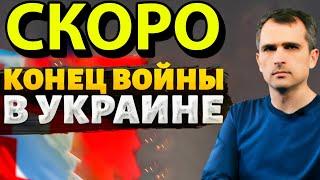 СКОРО
КОНЕЦ ВОЙНЫ
В УКРАИНЕ